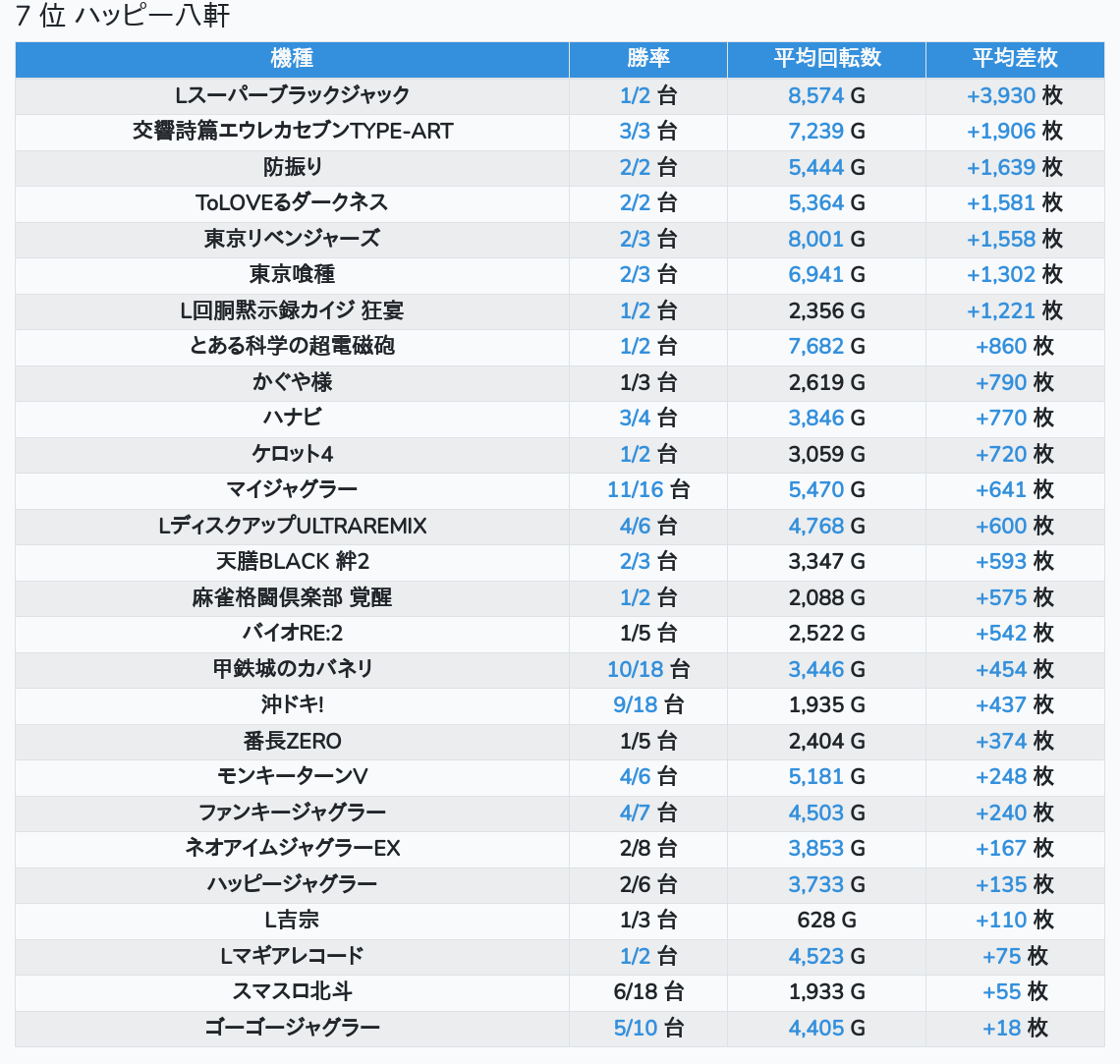 7 位 ハッピー八軒

| 機種 | 勝率 | 平均回転数 | 平均差枚 |
|---|---|---|---|
| Lスーパーブラックジャック | 1/2 台 | 8,574 G | +3,930 枚 |
| 交響詩篇エウレカセブンTYPE-ART | 3/3 台 | 7,239 G | +1,906 枚 |
| 防振り | 2/2 台 | 5,444 G | +1,639 枚 |
| ToLOVEるダークネス | 2/2 台 | 5,364 G | +1,581 枚 |
| 東京リベンジャーズ | 2/3 台 | 8,001 G | +1,558 枚 |
| 東京喰種 | 2/3 台 | 6,941 G | +1,302 枚 |
| L回胴黙示録カイジ 狂宴 | 1/2 台 | 2,356 G | +1,221 枚 |
| とある科学の超電磁砲 | 1/2 台 | 7,682 G | +860 枚 |
| かぐや様 | 1/3 台 | 2,619 G | +790 枚 |
| ハナビ | 3/4 台 | 3,846 G | +770 枚 |
| ケロット4 | 1/2 台 | 3,059 G | +720 枚 |
| マイジャグラー | 11/16 台 | 5,470 G | +641 枚 |
| LディスクアップULTRAREMIX | 4/6 台 | 4,768 G | +600 枚 |
| 天膳BLACK 絆2 | 2/3 台 | 3,347 G | +593 枚 |
| 麻雀格闘倶楽部 覚醒 | 1/2 台 | 2,088 G | +575 枚 |
| バイオRE:2 | 1/5 台 | 2,522 G | +542 枚 |
| 甲鉄城のカバネリ | 10/18 台 | 3,446 G | +454 枚 |
| 沖ドキ! | 9/18 台 | 1,935 G | +437 枚 |
| 番長ZERO | 1/5 台 | 2,404 G | +374 枚 |
| モンキーターンV | 4/6 台 | 5,181 G | +248 枚 |
| ファンキージャグラー | 4/7 台 | 4,503 G | +240 枚 |
| ネオアイムジャグラーEX | 2/8 台 | 3,853 G | +167 枚 |
| ハッピージャグラー | 2/6 台 | 3,733 G | +135 枚 |
| L吉宗 | 1/3 台 | 628 G | +110 枚 |
| Lマギアレコード | 1/2 台 | 4,523 G | +75 枚 |
| スマスロ北斗 | 6/18 台 | 1,933 G | +55 枚 |
| ゴーゴージャグラー | 5/10 台 | 4,405 G | +18 枚 |